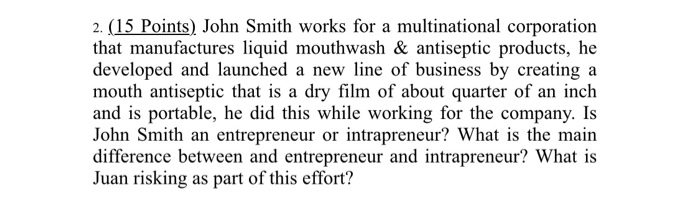 2. (15 Points) John Smith works for a multinational corporation that manufactures liquid mouthwash & antiseptic products, he developed and launched a new line of business by creating a mouth antiseptic that is a dry film of about quarter of an inch and is portable, he did this while working for the company. Is John Smith an entrepreneur or intrapreneur? What is the main difference between and entrepreneur and intrapreneur? What is Juan risking as part of this effort?